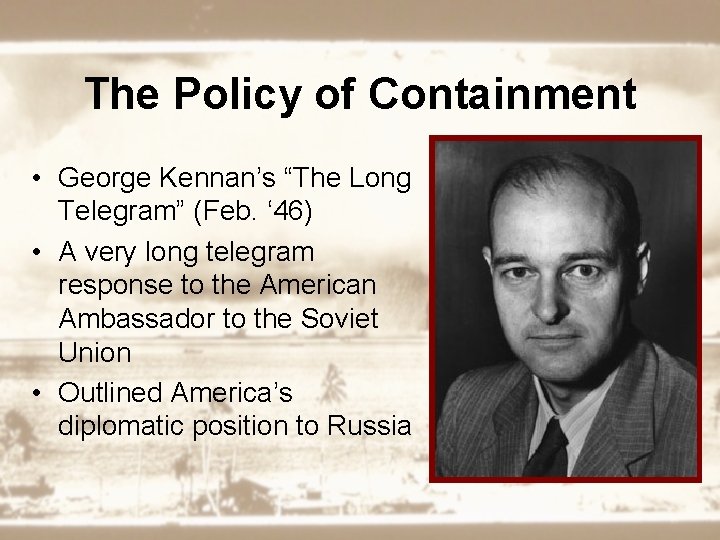 The Policy of Containment

• George Kennan's "The Long Telegram" (Feb. '46)
• A very long telegram response to the American Ambassador to the Soviet Union
• Outlined America's diplomatic position to Russia